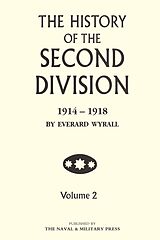 THE HISTORY OF THE SECOND DIVISION

1914 – 1918
BY EVERARD WYRALL

Volume 2

PUBLISHED BY
THE NAVAL & MILITARY PRESS